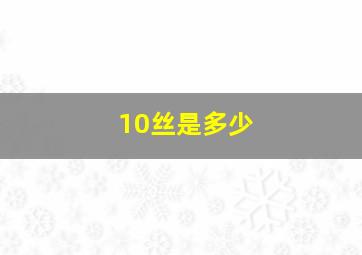 10丝是多少